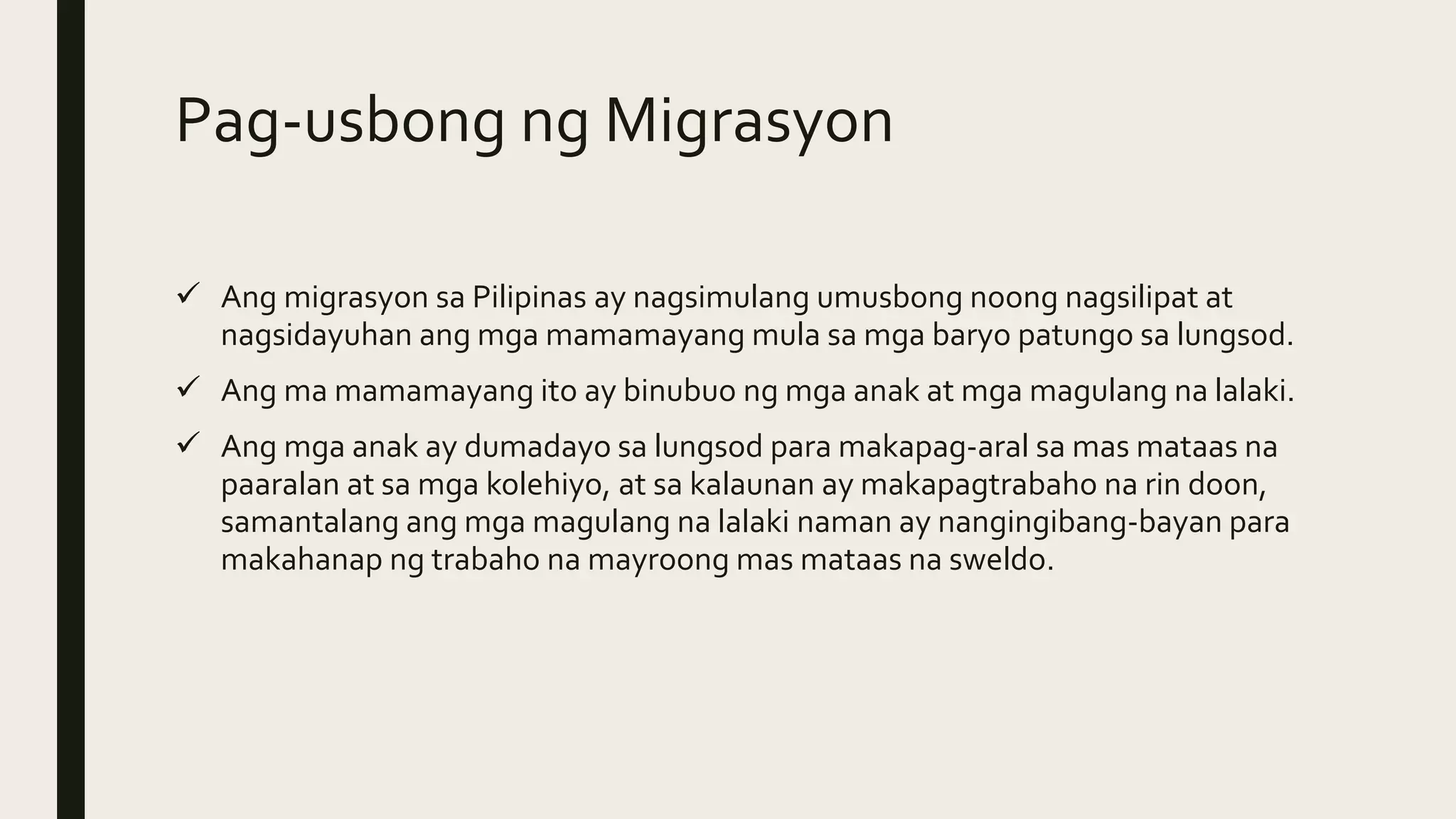 Pag-usbong ng Migrasyon

✓ Ang migrasyon sa Pilipinas ay nagsimulang umusbong noong nagsilipat at nagsidayuhan ang mga mamamayang mula sa mga baryo patungo sa lungsod.

✓ Ang ma mamamayang ito ay binubuo ng mga anak at mga magulang na lalaki.

✓ Ang mga anak ay dumadayo sa lungsod para makapag-aral sa mas mataas na paaralan at sa mga kolehiyo, at sa kalaunan ay makapagtrabaho na rin doon, samantalang ang mga magulang na lalaki naman ay nangingibang-bayan para makahanap ng trabaho na mayroong mas mataas na sweldo.